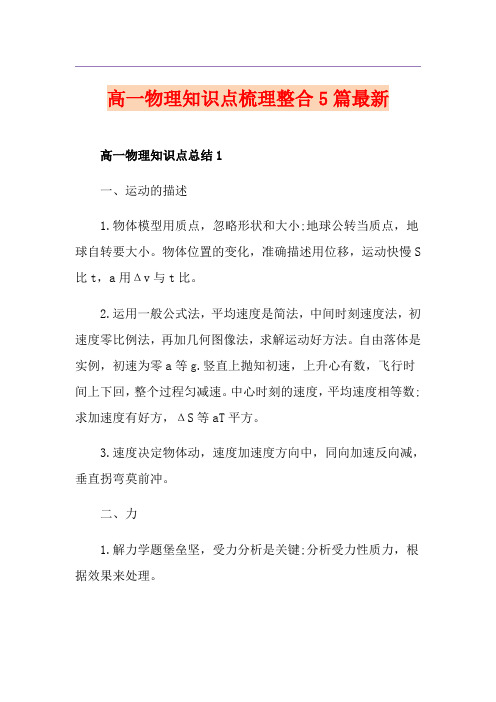 高一物理知识点梳理整合5篇最新

高一物理知识点总结1

一、运动的描述

1.物体模型用质点，忽略形状和大小;地球公转当质点，地球自转要大小。物体位置的变化，准确描述用位移，运动快慢S比t，a用Δv与t比。

2.运用一般公式法，平均速度是简法，中间时刻速度法，初速度零比例法，再加几何图像法，求解运动好方法。自由落体是实例，初速为零a等g.竖直上抛知初速，上升心有数，飞行时间上下回，整个过程匀减速。中心时刻的速度，平均速度相等数;求加速度有好方，ΔS等aT平方。

3.速度决定物体动，速度加速度方向中，同向加速反向减，垂直拐弯莫前冲。

二、力

1.解力学题堡垒坚，受力分析是关键;分析受力性质力，根据效果来处理。